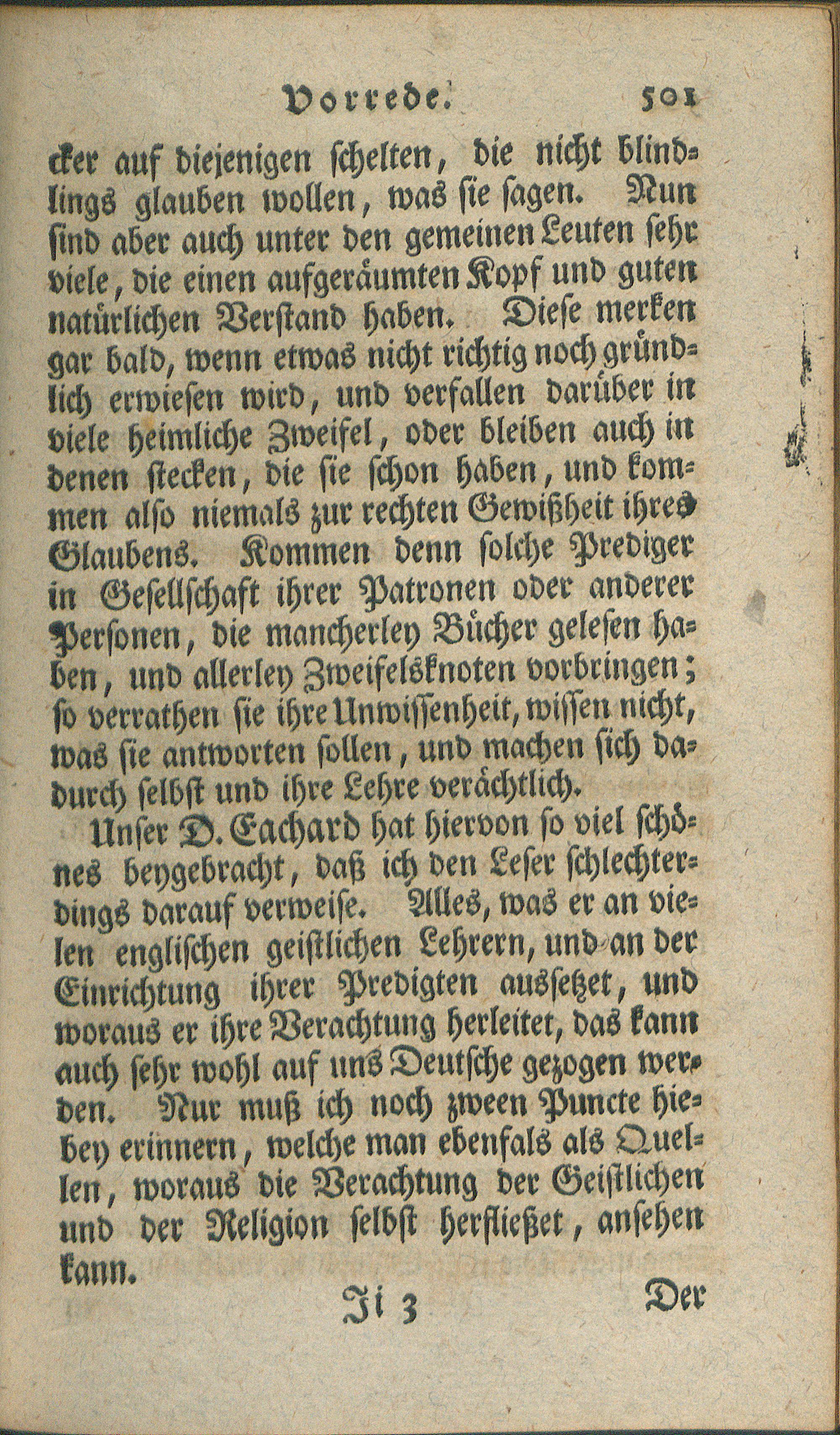 Vorrede. 501

cker auf diejenigen schelten, die nicht blindlings glauben wollen, was sie sagen. Nun sind aber auch unter den gemeinen Leuten sehr viele, die einen aufgeräumten Kopf und guten natürlichen Verstand haben. Diese merken gar bald, wenn etwas nicht richtig noch gründlich erwiesen wird, und verfallen darüber in viele heimliche Zweifel, oder bleiben auch in denen stecken, die sie schon haben, und kommen also niemals zur rechten Gewißheit ihres Glaubens. Kommen denn solche Prediger in Gesellschaft ihrer Patronen oder anderer Personen, die mancherley Bücher gelesen haben, und allerley Zweifelsknoten vorbringen; so verrathen sie ihre Unwissenheit, wissen nicht, was sie antworten sollen, und machen sich dadurch selbst und ihre Lehre verächtlich.

Unser D. Eachard hat hiervon so viel schönes beygebracht, daß ich den Leser schlechterdings darauf verweise. Alles, was er an vielen englischen geistlichen Lehrern, und an der Einrichtung ihrer Predigten aussetzet, und woraus er ihre Verachtung herleitet, das kann auch sehr wohl auf uns Deutsche gezogen werden. Nur muß ich noch zween Puncte hiebey erinnern, welche man ebenfals als Quellen, woraus die Verachtung der Geistlichen und der Religion selbst herfließet, ansehen kann.

Ji 3 Der